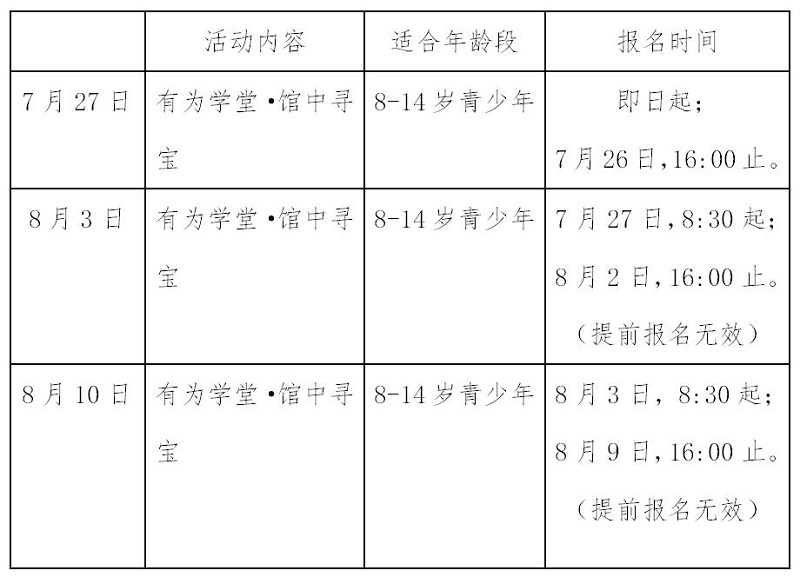 |  | 活动内容 | 适合年龄段 | 报名时间 |
|---|---|---|---|
| 7月27日 | 有为学堂•馆中寻宝 | 8-14岁青少年 | 即日起；7月26日,16:00止。 |
| 8月3日 | 有为学堂•馆中寻宝 | 8-14岁青少年 | 7月27日,8:30起；8月2日,16:00止。（提前报名无效） |
| 8月10日 | 有为学堂•馆中寻宝 | 8-14岁青少年 | 8月3日，8:30起；8月9日,16:00止。（提前报名无效） |